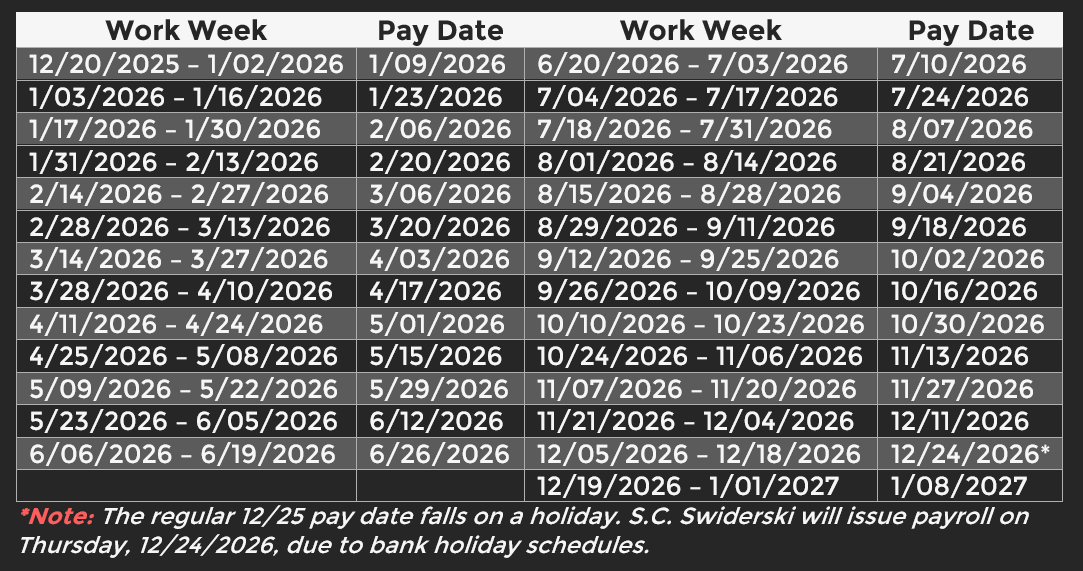 | Work Week | Pay Date | Work Week | Pay Date |
|---|---|---|---|
| 12/20/2025 – 1/02/2026 | 1/09/2026 | 6/20/2026 – 7/03/2026 | 7/10/2026 |
| 1/03/2026 – 1/16/2026 | 1/23/2026 | 7/04/2026 – 7/17/2026 | 7/24/2026 |
| 1/17/2026 – 1/30/2026 | 2/06/2026 | 7/18/2026 – 7/31/2026 | 8/07/2026 |
| 1/31/2026 – 2/13/2026 | 2/20/2026 | 8/01/2026 – 8/14/2026 | 8/21/2026 |
| 2/14/2026 – 2/27/2026 | 3/06/2026 | 8/15/2026 – 8/28/2026 | 9/04/2026 |
| 2/28/2026 – 3/13/2026 | 3/20/2026 | 8/29/2026 – 9/11/2026 | 9/18/2026 |
| 3/14/2026 – 3/27/2026 | 4/03/2026 | 9/12/2026 – 9/25/2026 | 10/02/2026 |
| 3/28/2026 – 4/10/2026 | 4/17/2026 | 9/26/2026 – 10/09/2026 | 10/16/2026 |
| 4/11/2026 – 4/24/2026 | 5/01/2026 | 10/10/2026 – 10/23/2026 | 10/30/2026 |
| 4/25/2026 – 5/08/2026 | 5/15/2026 | 10/24/2026 – 11/06/2026 | 11/13/2026 |
| 5/09/2026 – 5/22/2026 | 5/29/2026 | 11/07/2026 – 11/20/2026 | 11/27/2026 |
| 5/23/2026 – 6/05/2026 | 6/12/2026 | 11/21/2026 – 12/04/2026 | 12/11/2026 |
| 6/06/2026 – 6/19/2026 | 6/26/2026 | 12/05/2026 – 12/18/2026 | 12/24/2026* |
| | | 12/19/2026 – 1/01/2027 | 1/08/2027 |

*Note: The regular 12/25 pay date falls on a holiday. S.C. Swiderski will issue payroll on Thursday, 12/24/2026, due to bank holiday schedules.